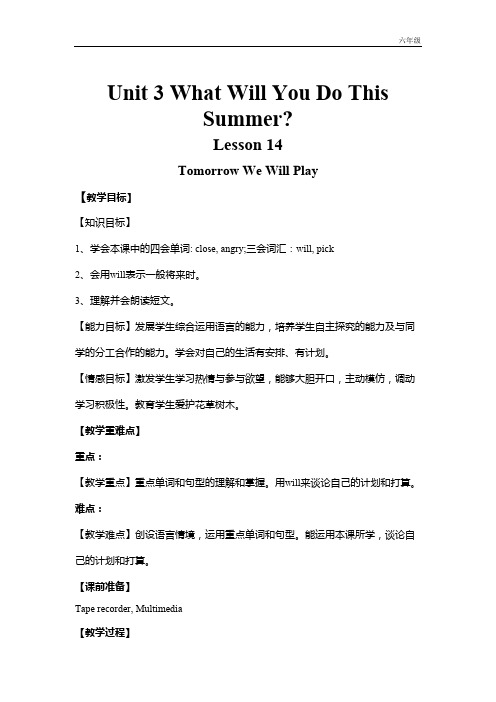 六年级

Unit 3 What Will You Do This Summer?

Lesson 14

Tomorrow We Will Play

【教学目标】

【知识目标】

1、学会本课中的四会单词: close, angry;三会词汇：will, pick

2、会用will表示一般将来时。

3、理解并会朗读短文。

【能力目标】发展学生综合运用语言的能力，培养学生自主探究的能力及与同学的分工合作的能力。学会对自己的生活有安排、有计划。

【情感目标】激发学生学习热情与参与欲望，能够大胆开口，主动模仿，调动学习积极性。教育学生爱护花草树木。

【教学重难点】

重点：

【教学重点】重点单词和句型的理解和掌握。用will来谈论自己的计划和打算。

难点：

【教学难点】创设语言情境，运用重点单词和句型。能运用本课所学，谈论自己的计划和打算。

【课前准备】

Tape recorder, Multimedia

【教学过程】